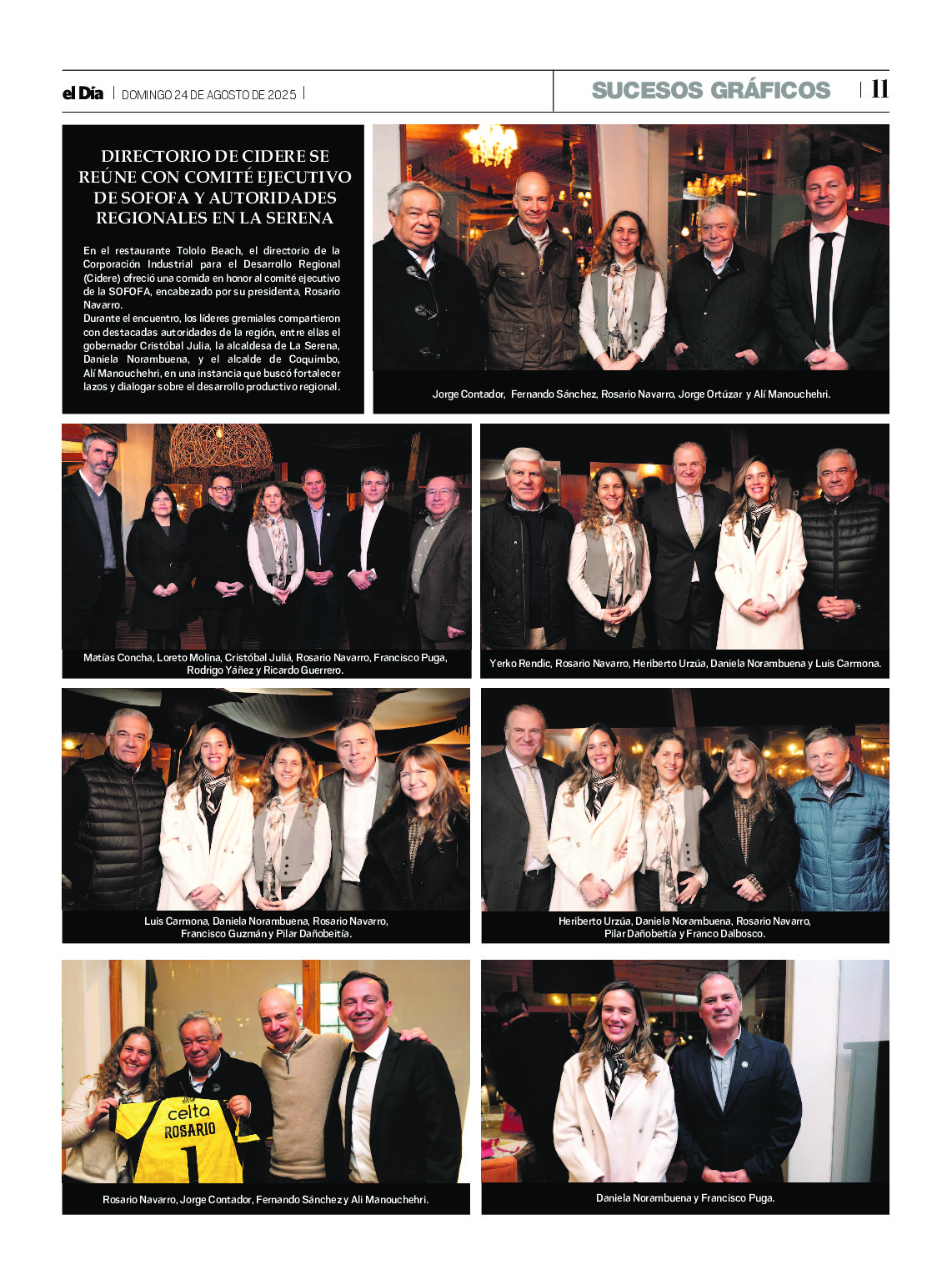 el Día | DOMINGO 24 DE AGOSTO DE 2025 |

SUCESOS GRÁFICOS | 11

DIRECTORIO DE CIDERE SE REÚNE CON COMITÉ EJECUTIVO DE SOFOFA Y AUTORIDADES REGIONALES EN LA SERENA

En el restaurante Tololo Beach, el directorio de la Corporación Industrial para el Desarrollo Regional (Cidere) ofreció una comida en honor al comité ejecutivo de la SOFOFA, encabezado por su presidenta, Rosario Navarro.
Durante el encuentro, los líderes gremiales compartieron con destacadas autoridades de la región, entre ellas el gobernador Cristóbal Julia, la alcaldesa de La Serena, Daniela Norambuena, y el alcalde de Coquimbo, Alí Manouchehri, en una instancia que buscó fortalecer lazos y dialogar sobre el desarrollo productivo regional.

Jorge Contador, Fernando Sánchez, Rosario Navarro, Jorge Ortúzar y Alí Manouchehri.

Matías Concha, Loreto Molina, Cristóbal Juliá, Rosario Navarro, Francisco Puga, Rodrigo Yáñez y Ricardo Guerrero.

Yerko Rendic, Rosario Navarro, Heriberto Urzúa, Daniela Norambuena y Luis Carmona.

Luis Carmona, Daniela Norambuena, Rosario Navarro, Francisco Guzmán y Pilar Dañobeitía.

Heriberto Urzúa, Daniela Norambuena, Rosario Navarro, Pilar Dañobeitía y Franco Dalbosco.

celta
ROSARIO
1

Rosario Navarro, Jorge Contador, Fernando Sánchez y Ali Manouchehri.

Daniela Norambuena y Francisco Puga.